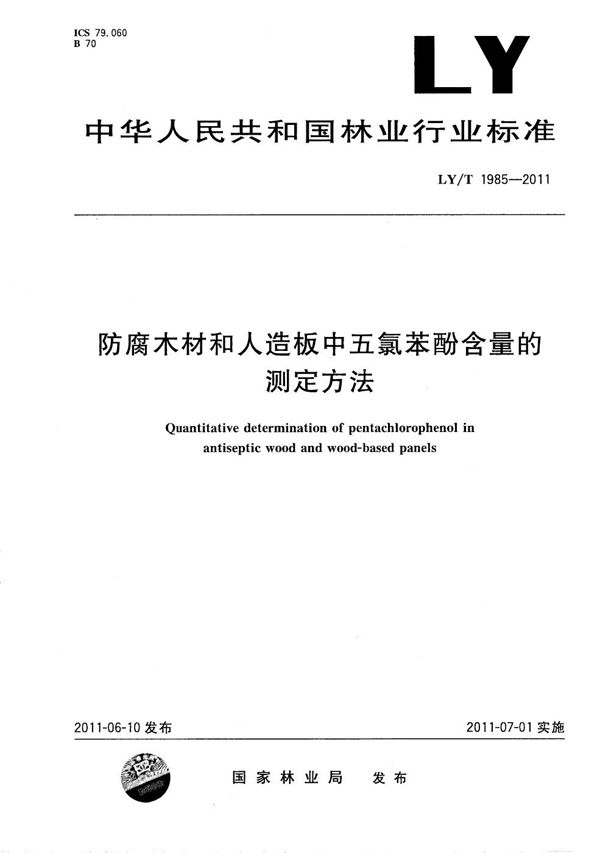 ICS 79.060
B 70

LY

中华人民共和国林业行业标准

LY/T 1985—2011

防腐木材和人造板中五氯苯酚含量的测定方法

Quantitative determination of pentachlorophenol in antiseptic wood and wood-based panels

2011-06-10 发布

2011-07-01 实施

国家林业局 发布